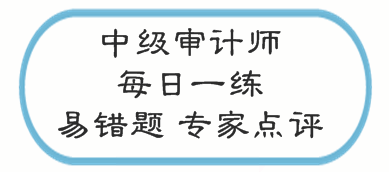 中级审计师
每日一练
易错题 专家点评